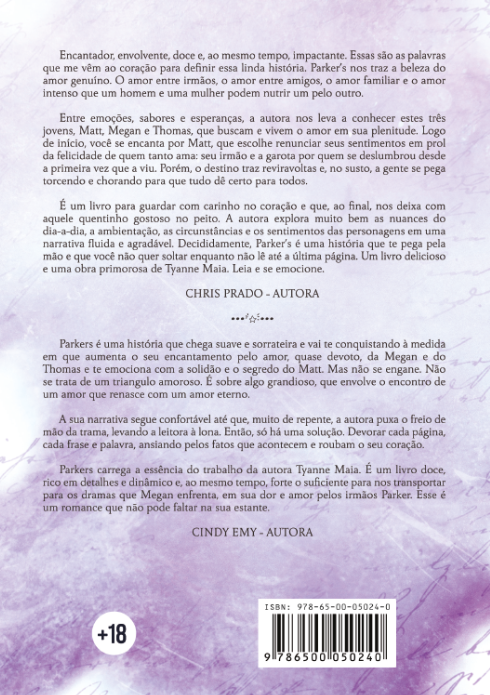 Encantador, envolvente, doce e, ao mesmo tempo, impactante. Essas são as palavras que me vêm ao coração para definir essa linda história. Parker's nos traz a beleza do amor genuíno. O amor entre irmãos, o amor entre amigos, o amor familiar e o amor intenso que um homem e uma mulher podem nutrir um pelo outro.

Entre emoções, sabores e esperanças, a autora nos leva a conhecer estes três jovens, Matt, Megan e Thomas, que buscam e vivem o amor em sua plenitude. Logo de início, você se encanta por Matt, que escolhe renunciar seus sentimentos em prol da felicidade de quem tanto ama: seu irmão e a garota por quem se deslumbrou desde a primeira vez que a viu. Porém, o destino traz reviravoltas e, no susto, a gente se pega torcendo e chorando para que tudo dê certo para todos.

É um livro para guardar com carinho no coração e que, ao final, nos deixa com aquele quentinho gostoso no peito. A autora explora muito bem as nuances do dia-a-dia, a ambientação, as circunstâncias e os sentimentos das personagens em uma narrativa fluida e agradável. Decididamente, Parker's é uma história que te pega pela mão e que você não quer soltar enquanto não lê até a última página. Um livro delicioso e uma obra primorosa de Tyanne Maia. Leia e se emocione.

CHRIS PRADO - AUTORA

Parkers é uma história que chega suave e sorrateira e vai te conquistando à medida em que aumenta o seu encantamento pelo amor, quase devoto, da Megan e do Thomas e te emociona com a solidão e o segredo do Matt. Mas não se engane. Não se trata de um triangulo amoroso. É sobre algo grandioso, que envolve o encontro de um amor que renasce com um amor eterno.

A sua narrativa segue confortável até que, muito de repente, a autora puxa o freio de mão da trama, levando a leitora à lona. Então, só há uma solução. Devorar cada página, cada frase e palavra, ansiando pelos fatos que acontecem e roubam o seu coração.

Parkers carrega a essência do trabalho da autora Tyanne Maia. É um livro doce, rico em detalhes e dinâmico e, ao mesmo tempo, forte o suficiente para nos transportar para os dramas que Megan enfrenta, em sua dor e amor pelos irmãos Parker. Esse é um romance que não pode faltar na sua estante.

CINDY EMY - AUTORA

+18

ISBN: 978-65-00-05024-0

9 786500 050240